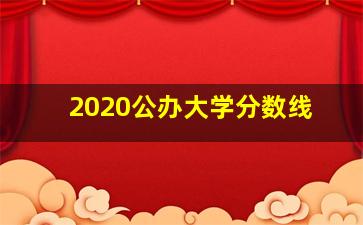 2020公办大学分数线